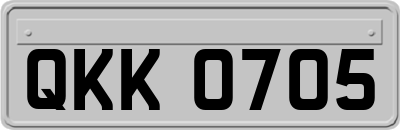 QKK 0705